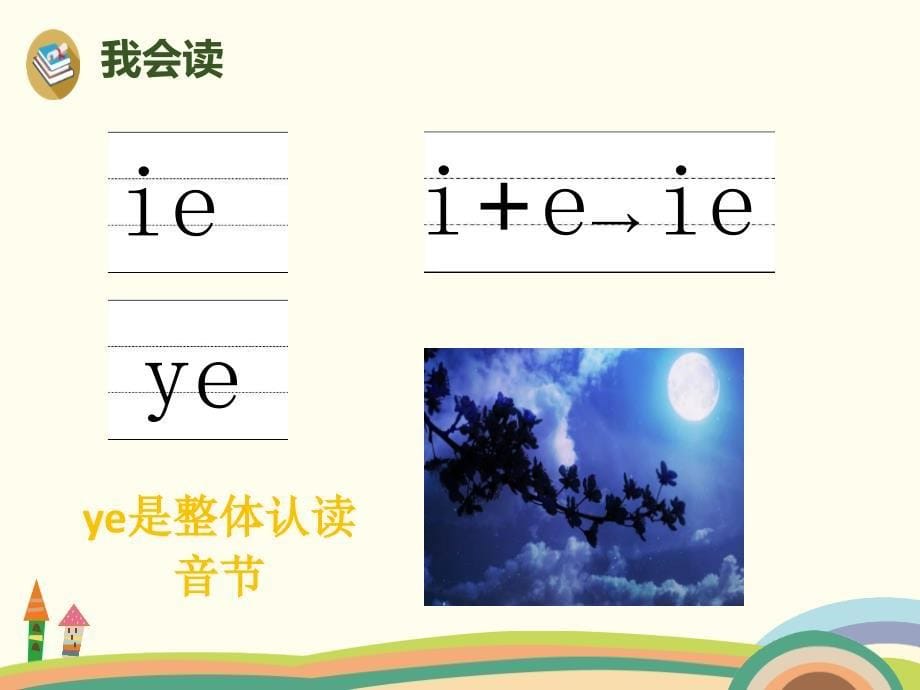 我会读

ie

i+e→ie

ye

ye是整体认读音节